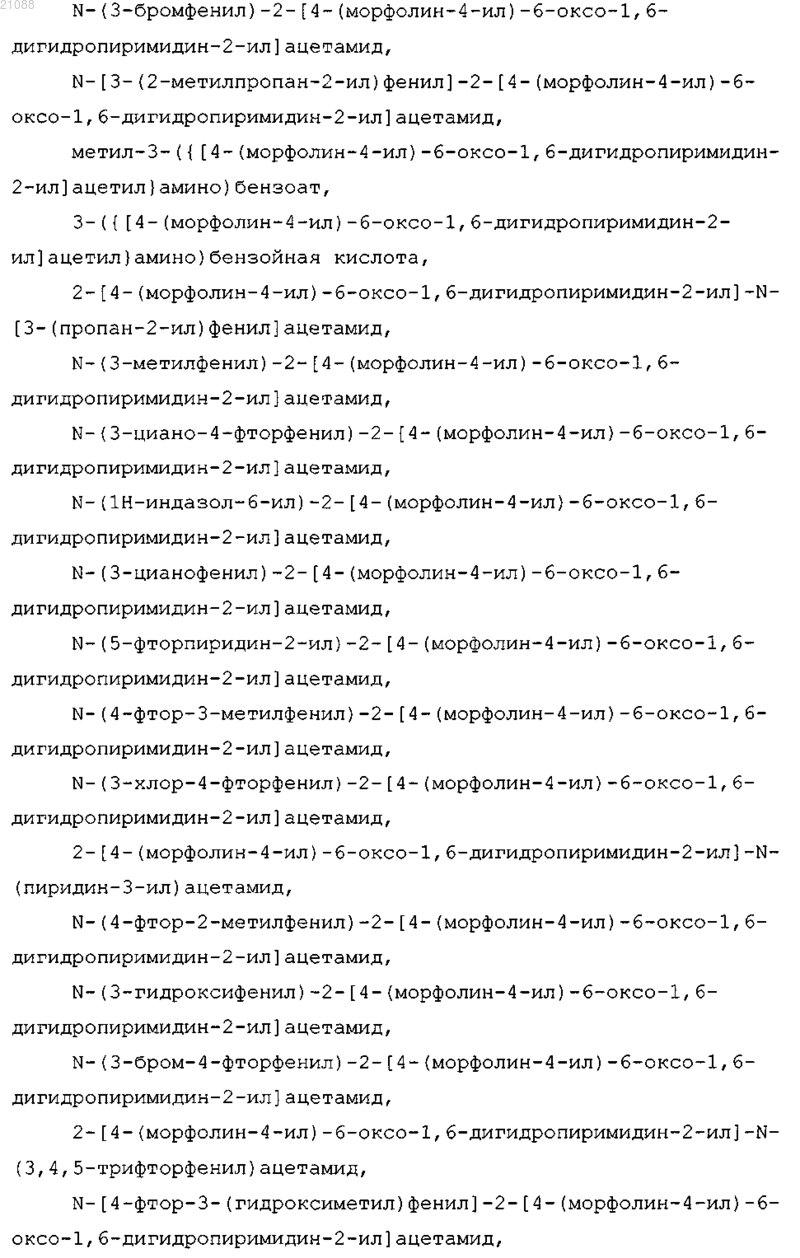 21088

N-(3-бромфенил)-2-[4-(морфолин-4-ил)-6-оксо-1,6-дигидропиримидин-2-ил]ацетамид,

N-[3-(2-метилпропан-2-ил)фенил]-2-[4-(морфолин-4-ил)-6-оксо-1,6-дигидропиримидин-2-ил]ацетамид,

метил-3-({[4-(морфолин-4-ил)-6-оксо-1,6-дигидропиримидин-2-ил]ацетил}амино)бензоат,

3-({[4-(морфолин-4-ил)-6-оксо-1,6-дигидропиримидин-2-ил]ацетил}амино)бензойная кислота,

2-[4-(морфолин-4-ил)-6-оксо-1,6-дигидропиримидин-2-ил]-N-[3-(пропан-2-ил)фенил]ацетамид,

N-(3-метилфенил)-2-[4-(морфолин-4-ил)-6-оксо-1,6-дигидропиримидин-2-ил]ацетамид,

N-(3-циано-4-фторфенил)-2-[4-(морфолин-4-ил)-6-оксо-1,6-дигидропиримидин-2-ил]ацетамид,

N-(1H-индазол-6-ил)-2-[4-(морфолин-4-ил)-6-оксо-1,6-дигидропиримидин-2-ил]ацетамид,

N-(3-цианофенил)-2-[4-(морфолин-4-ил)-6-оксо-1,6-дигидропиримидин-2-ил]ацетамид,

N-(5-фторпиридин-2-ил)-2-[4-(морфолин-4-ил)-6-оксо-1,6-дигидропиримидин-2-ил]ацетамид,

N-(4-фтор-3-метилфенил)-2-[4-(морфолин-4-ил)-6-оксо-1,6-дигидропиримидин-2-ил]ацетамид,

N-(3-хлор-4-фторфенил)-2-[4-(морфолин-4-ил)-6-оксо-1,6-дигидропиримидин-2-ил]ацетамид,

2-[4-(морфолин-4-ил)-6-оксо-1,6-дигидропиримидин-2-ил]-N-(пиридин-3-ил)ацетамид,

N-(4-фтор-2-метилфенил)-2-[4-(морфолин-4-ил)-6-оксо-1,6-дигидропиримидин-2-ил]ацетамид,

N-(3-гидроксифенил)-2-[4-(морфолин-4-ил)-6-оксо-1,6-дигидропиримидин-2-ил]ацетамид,

N-(3-бром-4-фторфенил)-2-[4-(морфолин-4-ил)-6-оксо-1,6-дигидропиримидин-2-ил]ацетамид,

2-[4-(морфолин-4-ил)-6-оксо-1,6-дигидропиримидин-2-ил]-N-(3,4,5-трифторфенил)ацетамид,

N-[4-фтор-3-(гидроксиметил)фенил]-2-[4-(морфолин-4-ил)-6-оксо-1,6-дигидропиримидин-2-ил]ацетамид,